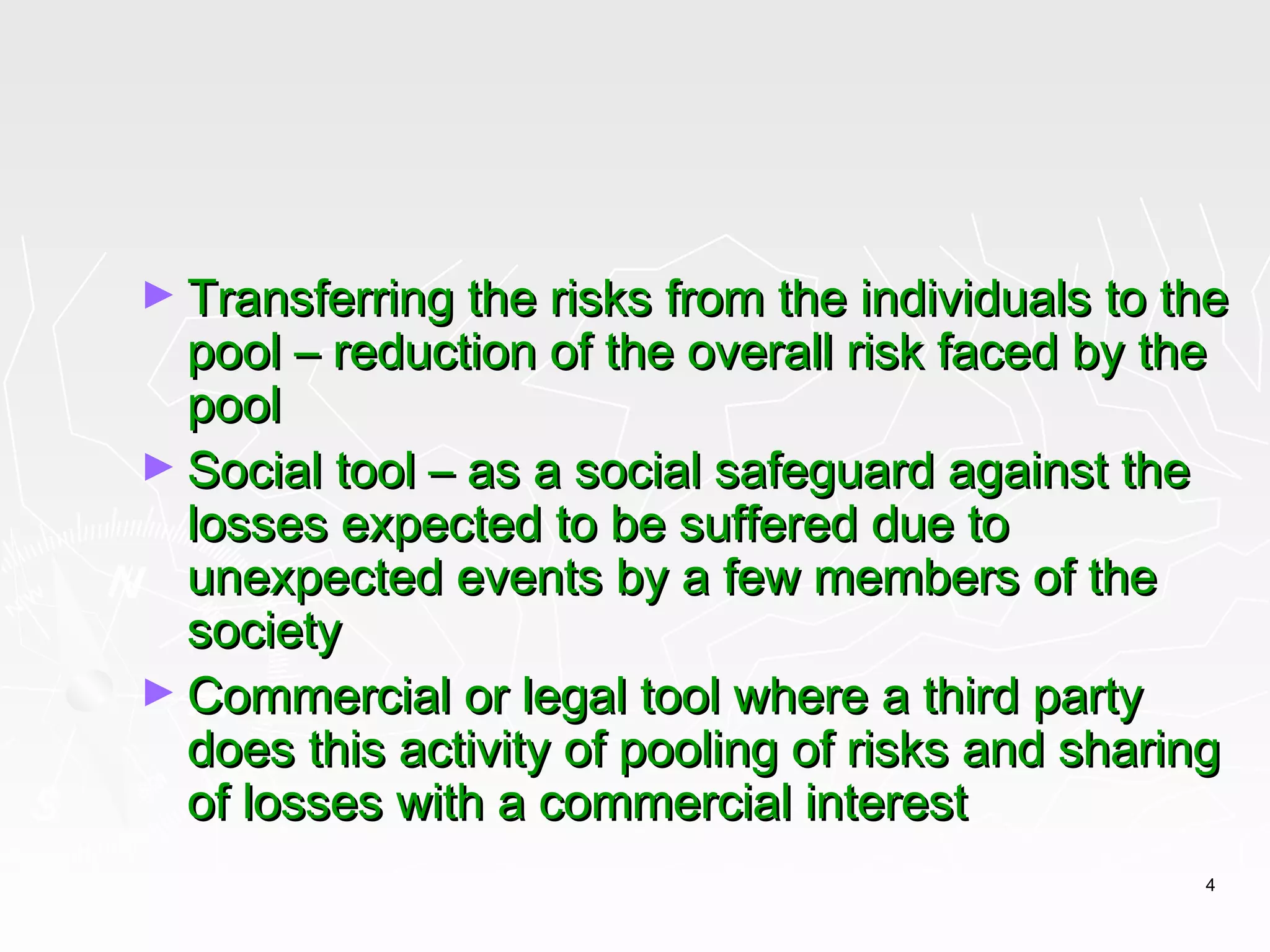 ► Transferring the risks from the individuals to the pool – reduction of the overall risk faced by the pool

► Social tool – as a social safeguard against the losses expected to be suffered due to unexpected events by a few members of the society

► Commercial or legal tool where a third party does this activity of pooling of risks and sharing of losses with a commercial interest

4